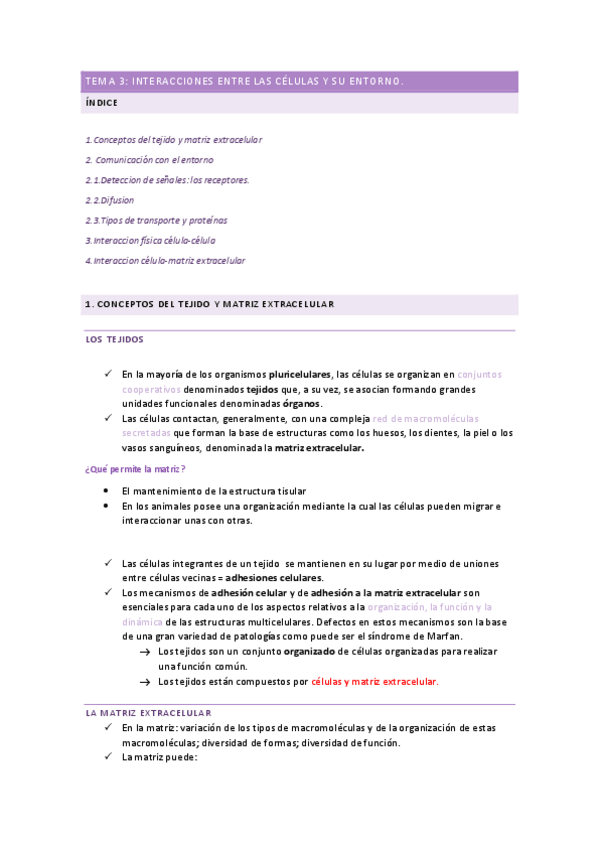 TEMA 3: INTERACCIONES ENTRE LAS CÉLULAS Y SU ENTORNO.

ÍNDICE

1.Conceptos del tejido y matriz extracelular

2. Comunicación con el entorno

2.1.Deteccion de señales: los receptores.

2.2.Difusion

2.3.Tipos de transporte y proteínas

3.Interaccion física célula-célula

4.Interaccion célula-matriz extracelular

1. CONCEPTOS DEL TEJIDO Y MATRIZ EXTRACELULAR

LOS TEJIDOS

✓ En la mayoría de los organismos pluricelulares, las células se organizan en conjuntos cooperativos denominados tejidos que, a su vez, se asocian formando grandes unidades funcionales denominadas órganos.

✓ Las células contactan, generalmente, con una compleja red de macromoléculas secretadas que forman la base de estructuras como los huesos, los dientes, la piel o los vasos sanguíneos, denominada la matriz extracelular.

¿Qué permite la matriz?

• El mantenimiento de la estructura tisular

• En los animales posee una organización mediante la cual las células pueden migrar e interaccionar unas con otras.

✓ Las células integrantes de un tejido se mantienen en su lugar por medio de uniones entre células vecinas = adhesiones celulares.

✓ Los mecanismos de adhesión celular y de adhesión a la matriz extracelular son esenciales para cada uno de los aspectos relativos a la organización, la función y la dinámica de las estructuras multicelulares. Defectos en estos mecanismos son la base de una gran variedad de patologías como puede ser el síndrome de Marfan.

→ Los tejidos son un conjunto organizado de células organizadas para realizar una función común.

→ Los tejidos están compuestos por células y matriz extracelular.

LA MATRIZ EXTRACELULAR

✓ En la matriz: variación de los tipos de macromoléculas y de la organización de estas macromoléculas; diversidad de formas; diversidad de función.

✓ La matriz puede: